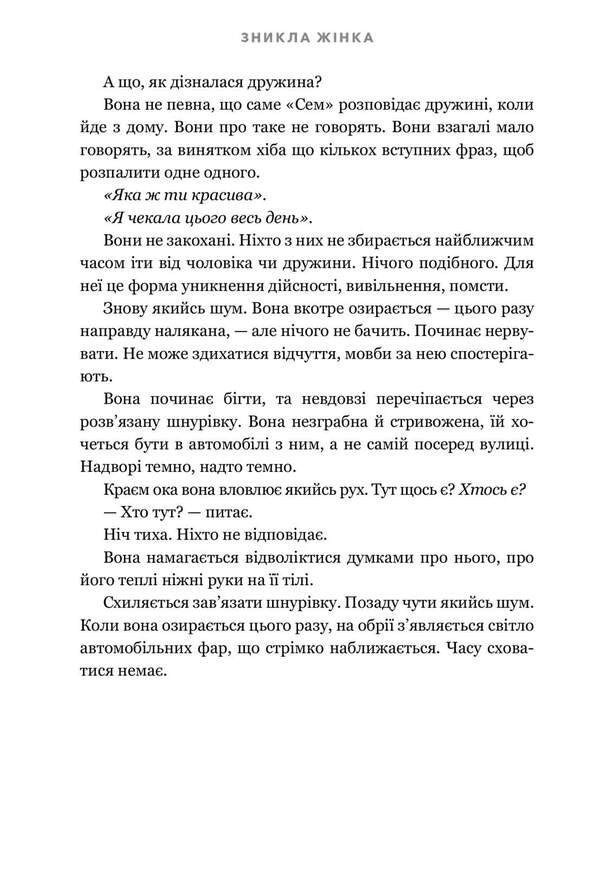 ЗНИКЛА ЖІНКА

А що, як дізналася дружина?

Вона не певна, що саме «Сем» розповідає дружині, коли йде з дому. Вони про таке не говорять. Вони взагалі мало говорять, за винятком хіба що кількох вступних фраз, щоб розпалити одне одного.

«Яка ж ти красива».

«Я чекала цього весь день».

Вони не закохані. Ніхто з них не збирається найближчим часом іти від чоловіка чи дружини. Нічого подібного. Для неї це форма уникнення дійсності, вивільнення, помсти.

Знову якийсь шум. Вона вкотре озирається — цього разу направду налякана, — але нічого не бачить. Починає нервувати. Не може здихатися відчуття, мовби за нею спостерігають.

Вона починає бігти, та невдовзі перечіпається через розв'язану шнурівку. Вона незграбна й стривожена, їй хочеться бути в автомобілі з ним, а не самій посеред вулиці. Надворі темно, надто темно.

Краєм ока вона вловлює якийсь рух. Тут щось є? Хтось є?

— Хто тут? — питає.

Ніч тиха. Ніхто не відповідає.

Вона намагається відволіктися думками про нього, про його теплі ніжні руки на її тілі.

Схиляється зав'язати шнурівку. Позаду чути якийсь шум. Коли вона озирається цього разу, на обрії з'являється світло автомобільних фар, що стрімко наближається. Часу сховатися немає.